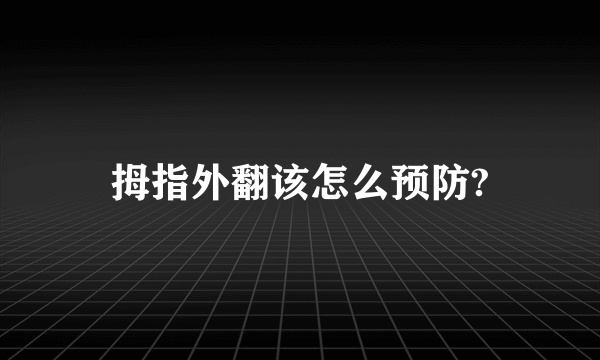 拇指外翻该怎么预防?